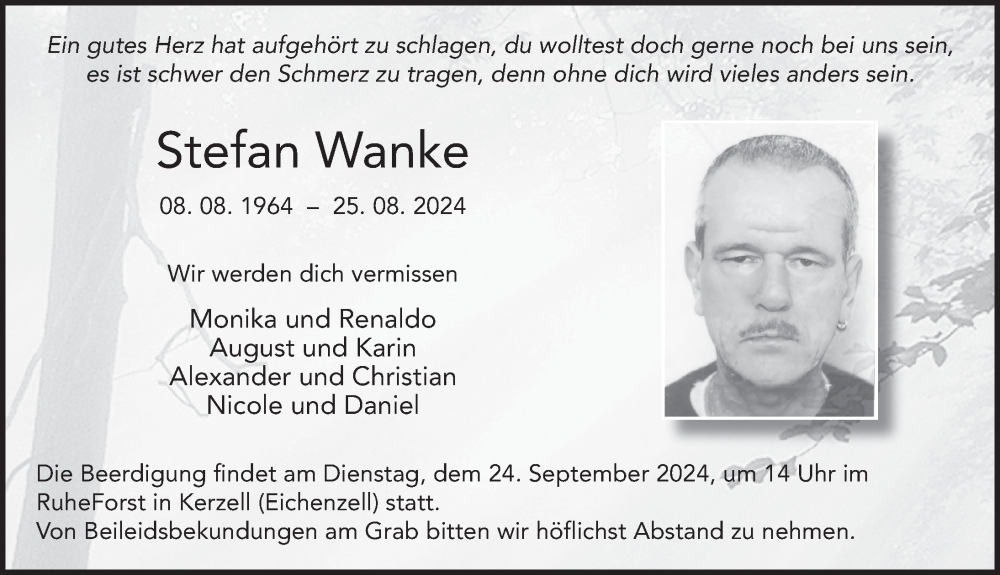 Ein gutes Herz hat aufgehört zu schlagen, du wolltest doch gerne noch bei uns sein, es ist schwer den Schmerz zu tragen, denn ohne dich wird vieles anders sein.

Stefan Wanke

08. 08. 1964 – 25. 08. 2024

Wir werden dich vermissen

Monika und Renaldo
August und Karin
Alexander und Christian
Nicole und Daniel

Die Beerdigung findet am Dienstag, dem 24. September 2024, um 14 Uhr im RuheForst in Kerzell (Eichenzell) statt.
Von Beileidsbekundungen am Grab bitten wir höflichst Abstand zu nehmen.